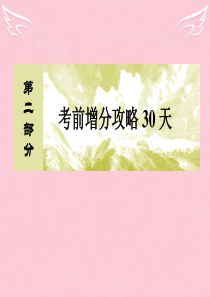 第二部分

考前增分攻略 30 天